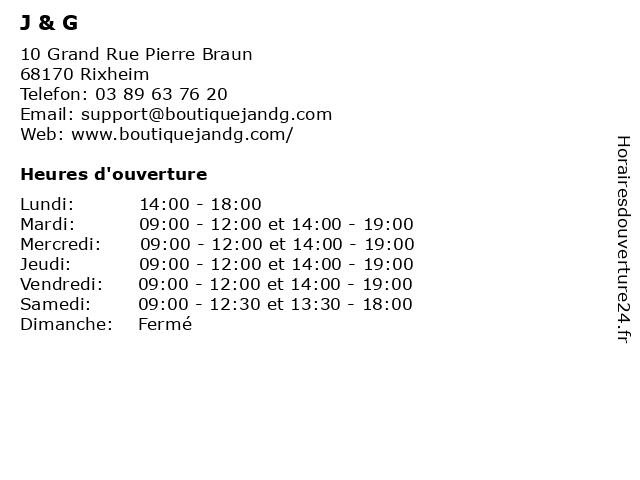 J & G

10 Grand Rue Pierre Braun
68170 Rixheim
Telefon: 03 89 63 76 20
Email: support@boutiquejandg.com
Web: www.boutiquejandg.com/

Heures d'ouverture

| | |
|---|---|
| Lundi: | 14:00 - 18:00 |
| Mardi: | 09:00 - 12:00 et 14:00 - 19:00 |
| Mercredi: | 09:00 - 12:00 et 14:00 - 19:00 |
| Jeudi: | 09:00 - 12:00 et 14:00 - 19:00 |
| Vendredi: | 09:00 - 12:00 et 14:00 - 19:00 |
| Samedi: | 09:00 - 12:30 et 13:30 - 18:00 |
| Dimanche: | Fermé |

Horairesdouverture24.fr